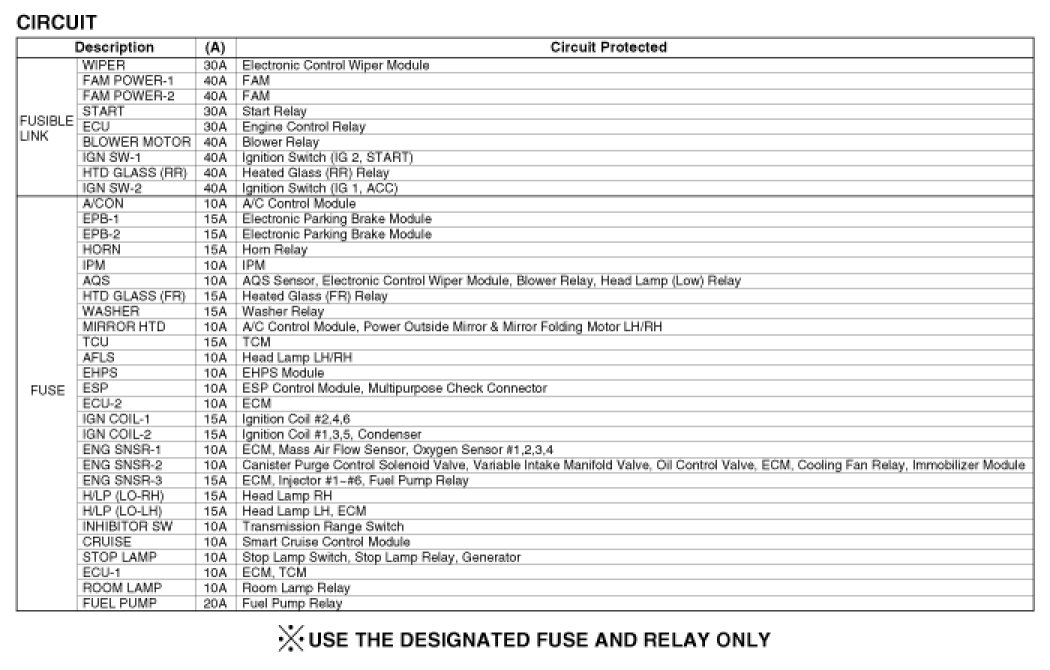 CIRCUIT

| Description | | (A) | Circuit Protected |
|---|---|---|---|
| FUSIBLE LINK | WIPER | 30A | Electronic Control Wiper Module |
| | FAM POWER-1 | 40A | FAM |
| | FAM POWER-2 | 40A | FAM |
| | START | 30A | Start Relay |
| | ECU | 30A | Engine Control Relay |
| | BLOWER MOTOR | 40A | Blower Relay |
| | IGN SW-1 | 40A | Ignition Switch (IG 2, START) |
| | HTD GLASS (RR) | 40A | Heated Glass (RR) Relay |
| | IGN SW-2 | 40A | Ignition Switch (IG 1, ACC) |
| FUSE | A/CON | 10A | A/C Control Module |
| | EPB-1 | 15A | Electronic Parking Brake Module |
| | EPB-2 | 15A | Electronic Parking Brake Module |
| | HORN | 15A | Horn Relay |
| | IPM | 10A | IPM |
| | AQS | 10A | AQS Sensor, Electronic Control Wiper Module, Blower Relay, Head Lamp (Low) Relay |
| | HTD GLASS (FR) | 15A | Heated Glass (FR) Relay |
| | WASHER | 15A | Washer Relay |
| | MIRROR HTD | 10A | A/C Control Module, Power Outside Mirror & Mirror Folding Motor LH/RH |
| | TCU | 15A | TCM |
| | AFLS | 10A | Head Lamp LH/RH |
| | EHPS | 10A | EHPS Module |
| | ESP | 10A | ESP Control Module, Multipurpose Check Connector |
| | ECU-2 | 10A | ECM |
| | IGN COIL-1 | 15A | Ignition Coil #2,4,6 |
| | IGN COIL-2 | 15A | Ignition Coil #1,3,5, Condenser |
| | ENG SNSR-1 | 10A | ECM, Mass Air Flow Sensor, Oxygen Sensor #1,2,3,4 |
| | ENG SNSR-2 | 10A | Canister Purge Control Solenoid Valve, Variable Intake Manifold Valve, Oil Control Valve, ECM, Cooling Fan Relay, Immobilizer Module |
| | ENG SNSR-3 | 15A | ECM, Injector #1~#6, Fuel Pump Relay |
| | H/LP (LO-RH) | 15A | Head Lamp RH |
| | H/LP (LO-LH) | 15A | Head Lamp LH, ECM |
| | INHIBITOR SW | 10A | Transmission Range Switch |
| | CRUISE | 10A | Smart Cruise Control Module |
| | STOP LAMP | 10A | Stop Lamp Switch, Stop Lamp Relay, Generator |
| | ECU-1 | 10A | ECM, TCM |
| | ROOM LAMP | 10A | Room Lamp Relay |
| | FUEL PUMP | 20A | Fuel Pump Relay |

※ USE THE DESIGNATED FUSE AND RELAY ONLY